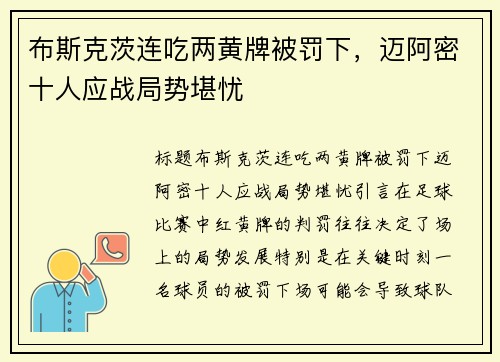 布斯克茨连吃两黄牌被罚下，迈阿密十人应战局势堪忧

标题布斯克茨连吃两黄牌被罚下迈阿密十人应战局势堪忧引言在足球比赛中红黄牌的判罚往往决定了场上的局势发展特别是在关键时刻一名球员的被罚下场可能会导致球队